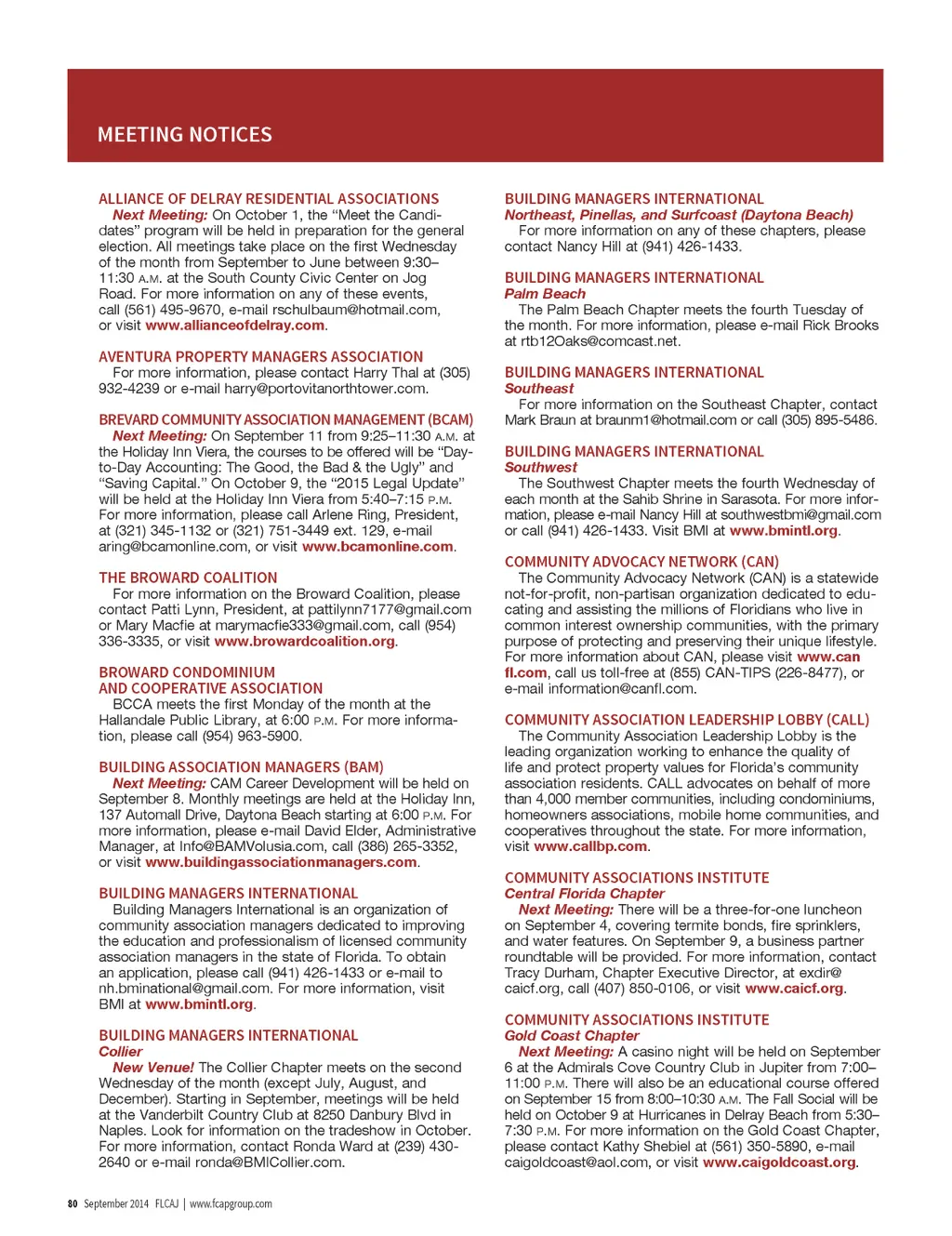 MEETING NOTICES

ALLIANCE OF DELRAY RESIDENTIAL ASSOCIATIONS
Next Meeting: On October 1, the "Meet the Candidates" program will be held in preparation for the general election. All meetings take place on the first Wednesday of the month from September to June between 9:30–11:30 A.M. at the South County Civic Center on Jog Road. For more information on any of these events, call (561) 495-9670, e-mail rschulbaum@hotmail.com, or visit www.allianceofdelray.com.

AVENTURA PROPERTY MANAGERS ASSOCIATION
For more information, please contact Harry Thal at (305) 932-4239 or e-mail harry@portovitanorthtower.com.

BREVARD COMMUNITY ASSOCIATION MANAGEMENT (BCAM)
Next Meeting: On September 11 from 9:25–11:30 A.M. at the Holiday Inn Viera, the courses to be offered will be "Day-to-Day Accounting: The Good, the Bad & the Ugly" and "Saving Capital." On October 9, the "2015 Legal Update" will be held at the Holiday Inn Viera from 5:40–7:15 P.M. For more information, please call Arlene Ring, President, at (321) 345-1132 or (321) 751-3449 ext. 129, e-mail aring@bcamonline.com, or visit www.bcamonline.com.

THE BROWARD COALITION
For more information on the Broward Coalition, please contact Patti Lynn, President, at pattilynn7177@gmail.com or Mary Macfie at marymacfie333@gmail.com, call (954) 336-3335, or visit www.browardcoalition.org.

BROWARD CONDOMINIUM AND COOPERATIVE ASSOCIATION
BCCA meets the first Monday of the month at the Hallandale Public Library, at 6:00 P.M. For more information, please call (954) 963-5900.

BUILDING ASSOCIATION MANAGERS (BAM)
Next Meeting: CAM Career Development will be held on September 8. Monthly meetings are held at the Holiday Inn, 137 Automall Drive, Daytona Beach starting at 6:00 P.M. For more information, please e-mail David Elder, Administrative Manager, at Info@BAMVolusia.com, call (386) 265-3352, or visit www.buildingassociationmanagers.com.

BUILDING MANAGERS INTERNATIONAL
Building Managers International is an organization of community association managers dedicated to improving the education and professionalism of licensed community association managers in the state of Florida. To obtain an application, please call (941) 426-1433 or e-mail to nh.bminational@gmail.com. For more information, visit BMI at www.bmintl.org.

BUILDING MANAGERS INTERNATIONAL
Collier
New Venue! The Collier Chapter meets on the second Wednesday of the month (except July, August, and December). Starting in September, meetings will be held at the Vanderbilt Country Club at 8250 Danbury Blvd in Naples. Look for information on the tradeshow in October. For more information, contact Ronda Ward at (239) 430-2640 or e-mail ronda@BMICollier.com.

BUILDING MANAGERS INTERNATIONAL
Northeast, Pinellas, and Surfcoast (Daytona Beach)
For more information on any of these chapters, please contact Nancy Hill at (941) 426-1433.

BUILDING MANAGERS INTERNATIONAL
Palm Beach
The Palm Beach Chapter meets the fourth Tuesday of the month. For more information, please e-mail Rick Brooks at rtb12Oaks@comcast.net.

BUILDING MANAGERS INTERNATIONAL
Southeast
For more information on the Southeast Chapter, contact Mark Braun at braunm1@hotmail.com or call (305) 895-5486.

BUILDING MANAGERS INTERNATIONAL
Southwest
The Southwest Chapter meets the fourth Wednesday of each month at the Sahib Shrine in Sarasota. For more information, please e-mail Nancy Hill at southwestbmi@gmail.com or call (941) 426-1433. Visit BMI at www.bmintl.org.

COMMUNITY ADVOCACY NETWORK (CAN)
The Community Advocacy Network (CAN) is a statewide not-for-profit, non-partisan organization dedicated to educating and assisting the millions of Floridians who live in common interest ownership communities, with the primary purpose of protecting and preserving their unique lifestyle. For more information about CAN, please visit www.canfl.com, call us toll-free at (855) CAN-TIPS (226-8477), or e-mail information@canfl.com.

COMMUNITY ASSOCIATION LEADERSHIP LOBBY (CALL)
The Community Association Leadership Lobby is the leading organization working to enhance the quality of life and protect property values for Florida's community association residents. CALL advocates on behalf of more than 4,000 member communities, including condominiums, homeowners associations, mobile home communities, and cooperatives throughout the state. For more information, visit www.callbp.com.

COMMUNITY ASSOCIATIONS INSTITUTE
Central Florida Chapter
Next Meeting: There will be a three-for-one luncheon on September 4, covering termite bonds, fire sprinklers, and water features. On September 9, a business partner roundtable will be provided. For more information, contact Tracy Durham, Chapter Executive Director, at exdir@caicf.org, call (407) 850-0106, or visit www.caicf.org.

COMMUNITY ASSOCIATIONS INSTITUTE
Gold Coast Chapter
Next Meeting: A casino night will be held on September 6 at the Admirals Cove Country Club in Jupiter from 7:00–11:00 P.M. There will also be an educational course offered on September 15 from 8:00–10:30 A.M. The Fall Social will be held on October 9 at Hurricanes in Delray Beach from 5:30–7:30 P.M. For more information on the Gold Coast Chapter, please contact Kathy Shebiel at (561) 350-5890, e-mail caigoldcoast@aol.com, or visit www.caigoldcoast.org.

80 September 2014 FLCAJ | www.fcapgroup.com